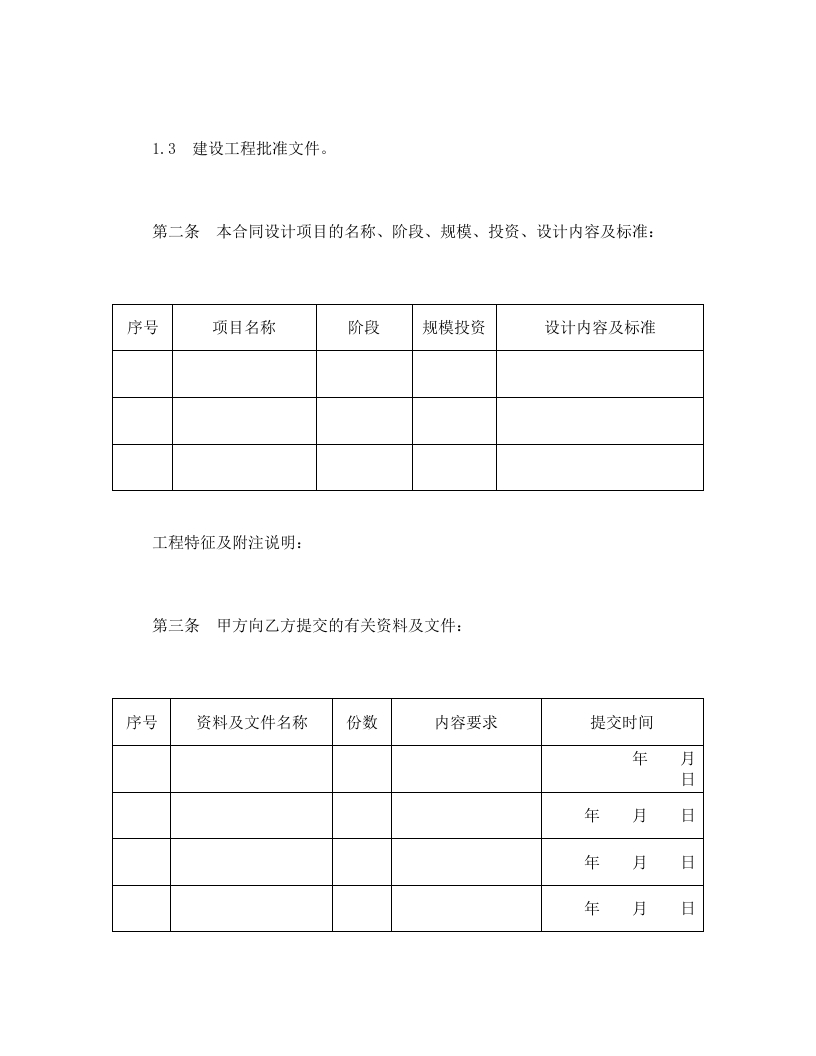 1.3　建设工程批准文件。

第二条　本合同设计项目的名称、阶段、规模、投资、设计内容及标准：

| 序号 | 项目名称 | 阶段 | 规模投资 | 设计内容及标准 |
|---|---|---|---|---|
| | | | | |
| | | | | |
| | | | | |

工程特征及附注说明：

第三条　甲方向乙方提交的有关资料及文件：

| 序号 | 资料及文件名称 | 份数 | 内容要求 | 提交时间 |
|---|---|---|---|---|
| | | | | 年　月　日 |
| | | | | 年　月　日 |
| | | | | 年　月　日 |
| | | | | 年　月　日 |